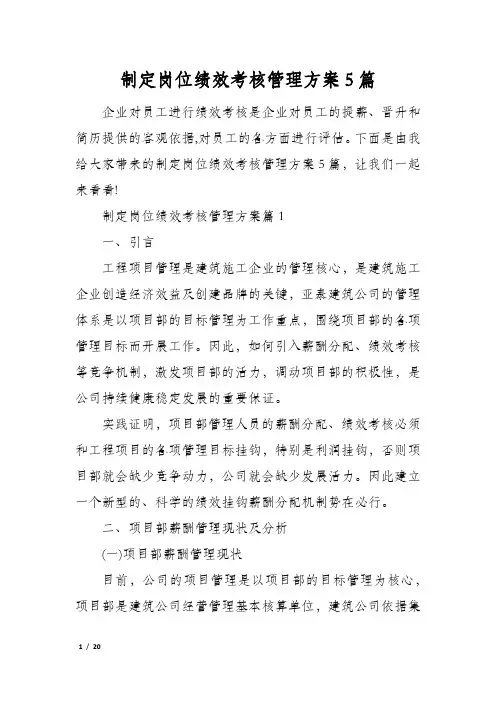 制定岗位绩效考核管理方案5篇

企业对员工进行绩效考核是企业对员工的提薪、晋升和简历提供的客观依据,对员工的各方面进行评估。下面是由我给大家带来的制定岗位绩效考核管理方案5篇，让我们一起来看看!

制定岗位绩效考核管理方案篇1

一、引言

工程项目管理是建筑施工企业的管理核心，是建筑施工企业创造经济效益及创建品牌的关键，亚泰建筑公司的管理体系是以项目部的目标管理为工作重点，围绕项目部的各项管理目标而开展工作。因此，如何引入薪酬分配、绩效考核等竞争机制，激发项目部的活力，调动项目部的积极性，是公司持续健康稳定发展的重要保证。

实践证明，项目部管理人员的薪酬分配、绩效考核必须和工程项目的各项管理目标挂钩，特别是利润挂钩，否则项目部就会缺少竞争动力，公司就会缺少发展活力。因此建立一个新型的、科学的绩效挂钩薪酬分配机制势在必行。

二、项目部薪酬管理现状及分析

(一)项目部薪酬管理现状

目前，公司的项目管理是以项目部的目标管理为核心，项目部是建筑公司经营管理基本核算单位，建筑公司依据集

1 / 20